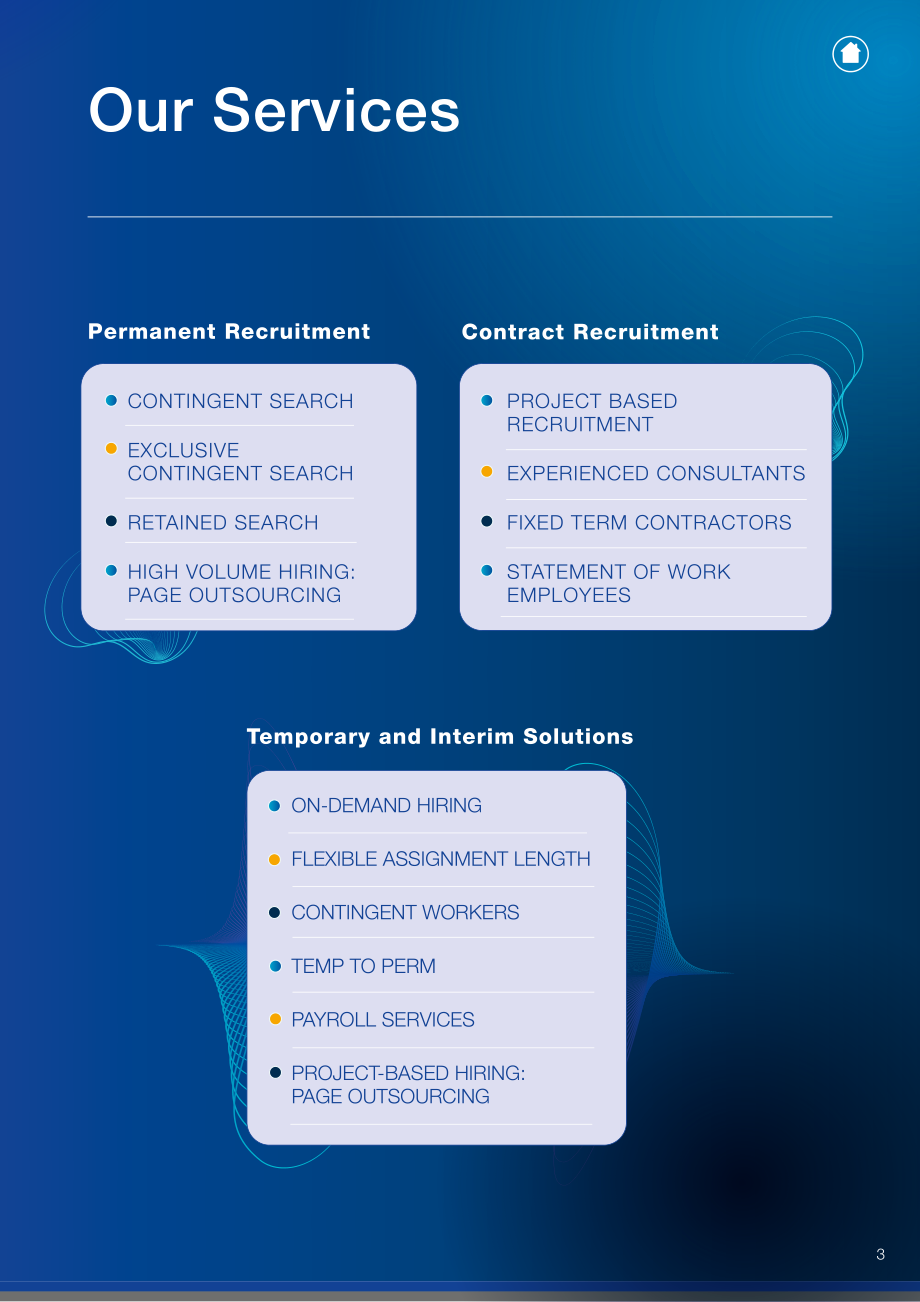 Our Services

Permanent Recruitment

• CONTINGENT SEARCH
• EXCLUSIVE CONTINGENT SEARCH
• RETAINED SEARCH
• HIGH VOLUME HIRING: PAGE OUTSOURCING

Contract Recruitment

• PROJECT BASED RECRUITMENT
• EXPERIENCED CONSULTANTS
• FIXED TERM CONTRACTORS
• STATEMENT OF WORK EMPLOYEES

Temporary and Interim Solutions

• ON-DEMAND HIRING
• FLEXIBLE ASSIGNMENT LENGTH
• CONTINGENT WORKERS
• TEMP TO PERM
• PAYROLL SERVICES
• PROJECT-BASED HIRING: PAGE OUTSOURCING

3